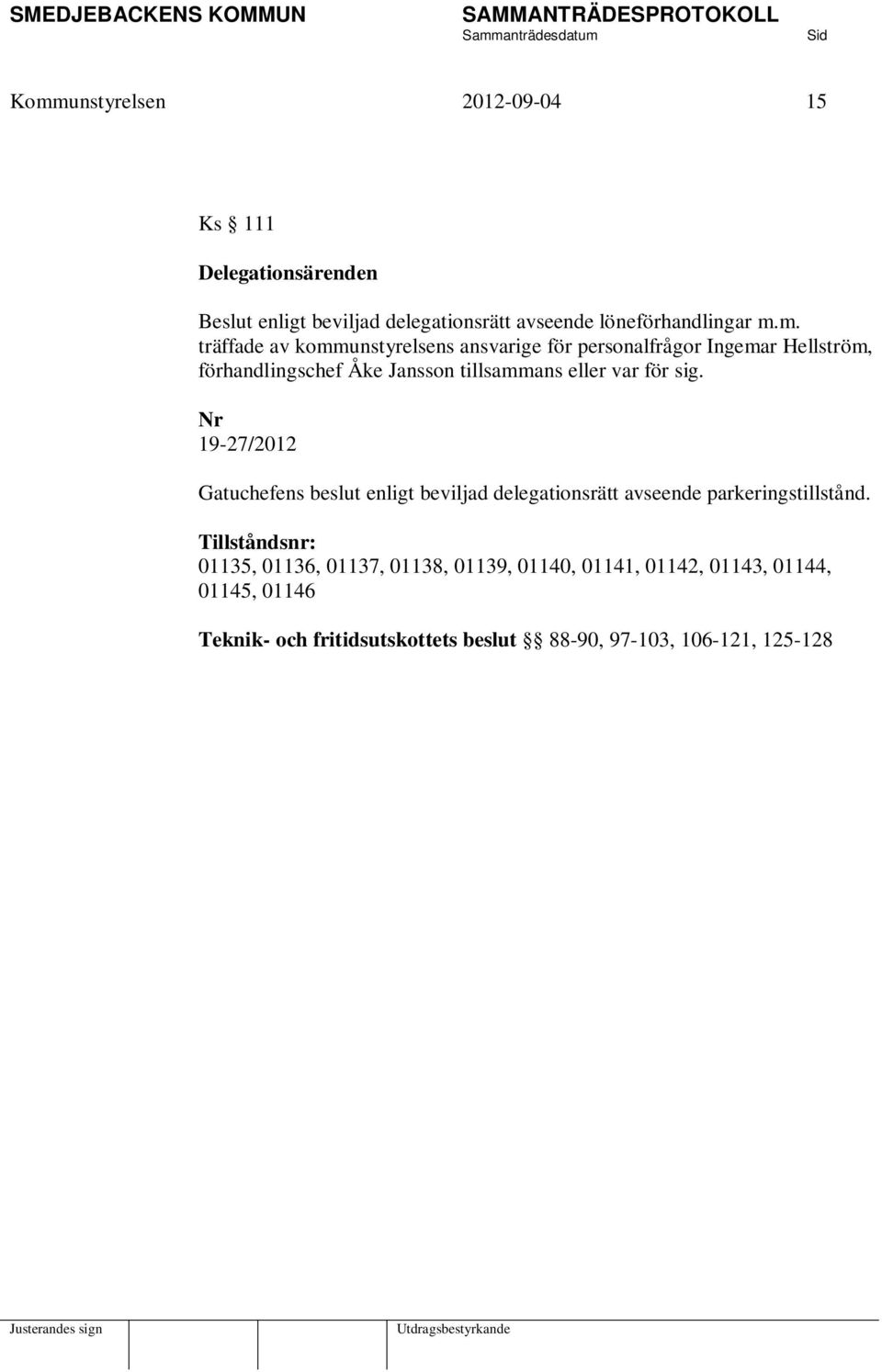 SMEDJEBACKENS KOMMUN SAMMANTRÄDESPROTOKOLL
Sammanträdesdatum Sid

Kommunstyrelsen 2012-09-04 15

Ks § 111

Delegationsärenden

Beslut enligt beviljad delegationsrätt avseende löneförhandlingar m.m. träffade av kommunstyrelsens ansvarige för personalfrågor Ingemar Hellström, förhandlingschef Åke Jansson tillsammans eller var för sig.

Nr
19-27/2012

Gatuchefens beslut enligt beviljad delegationsrätt avseende parkeringstillstånd.

Tillståndsnr:
01135, 01136, 01137, 01138, 01139, 01140, 01141, 01142, 01143, 01144, 01145, 01146

Teknik- och fritidsutskottets beslut §§ 88-90, 97-103, 106-121, 125-128

Justerandes sign Utdragsbestyrkande